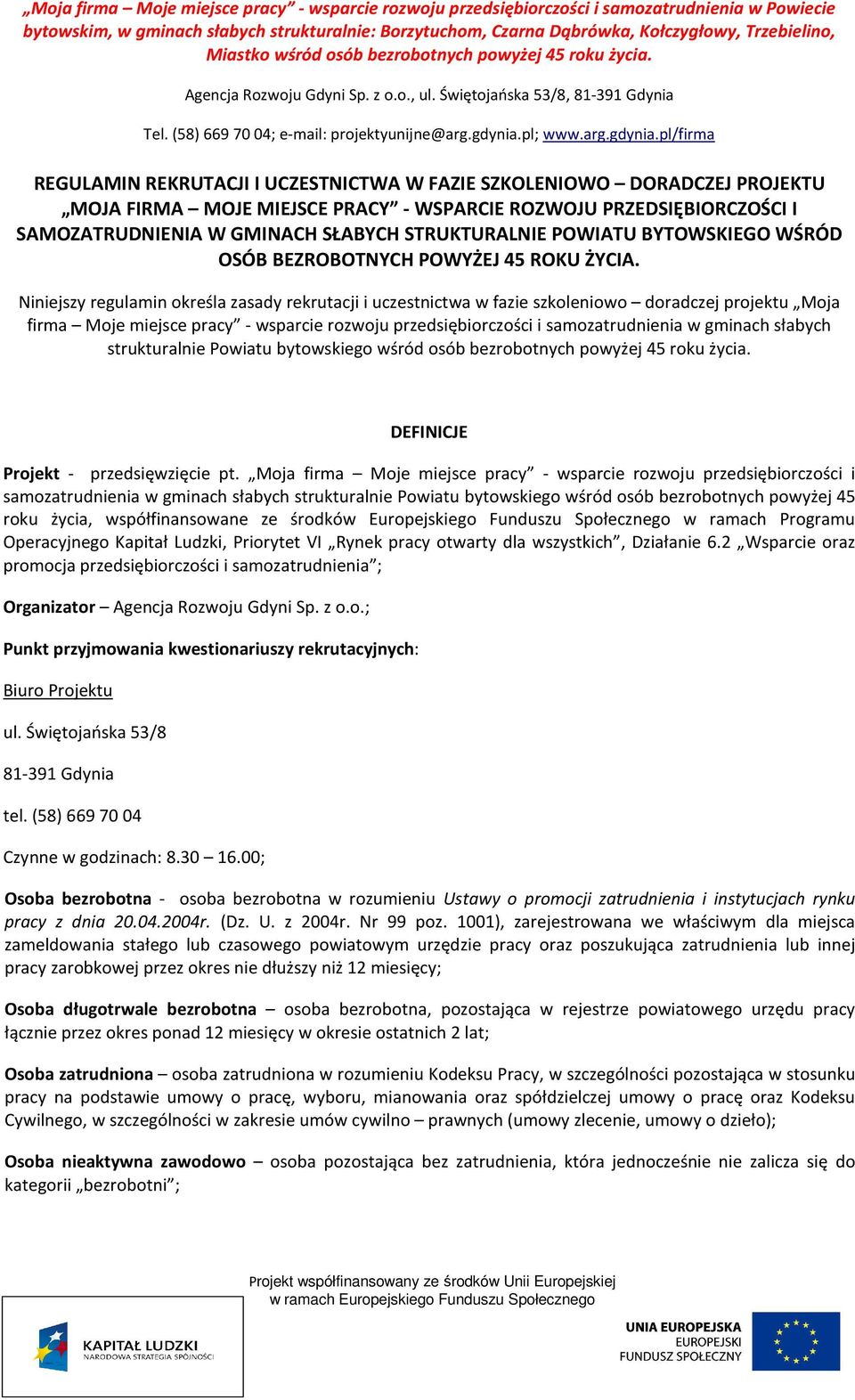 „Moja firma – Moje miejsce pracy” - wsparcie rozwoju przedsiębiorczości i samozatrudnienia w Powiecie bytowskim, w gminach słabych strukturalnie: Borzytuchom, Czarna Dąbrówka, Kołczygłowy, Trzebielino, Miastko wśród osób bezrobotnych powyżej 45 roku życia.

Agencja Rozwoju Gdyni Sp. z o.o., ul. Świętojańska 53/8, 81-391 Gdynia

Tel. (58) 669 70 04; e-mail: projektyunijne@arg.gdynia.pl; www.arg.gdynia.pl/firma

REGULAMIN REKRUTACJI I UCZESTNICTWA W FAZIE SZKOLENIOWO – DORADCZEJ PROJEKTU „MOJA FIRMA – MOJE MIEJSCE PRACY” - WSPARCIE ROZWOJU PRZEDSIĘBIORCZOŚCI I SAMOZATRUDNIENIA W GMINACH SŁABYCH STRUKTURALNIE POWIATU BYTOWSKIEGO WŚRÓD OSÓB BEZROBOTNYCH POWYŻEJ 45 ROKU ŻYCIA.

Niniejszy regulamin określa zasady rekrutacji i uczestnictwa w fazie szkoleniowo – doradczej projektu „Moja firma – Moje miejsce pracy” - wsparcie rozwoju przedsiębiorczości i samozatrudnienia w gminach słabych strukturalnie Powiatu bytowskiego wśród osób bezrobotnych powyżej 45 roku życia.

DEFINICJE

Projekt - przedsięwzięcie pt. „Moja firma – Moje miejsce pracy” - wsparcie rozwoju przedsiębiorczości i samozatrudnienia w gminach słabych strukturalnie Powiatu bytowskiego wśród osób bezrobotnych powyżej 45 roku życia, współfinansowane ze środków Europejskiego Funduszu Społecznego w ramach Programu Operacyjnego Kapitał Ludzki, Priorytet VI „Rynek pracy otwarty dla wszystkich”, Działanie 6.2 „Wsparcie oraz promocja przedsiębiorczości i samozatrudnienia”;

Organizator – Agencja Rozwoju Gdyni Sp. z o.o.;

Punkt przyjmowania kwestionariuszy rekrutacyjnych:

Biuro Projektu

ul. Świętojańska 53/8

81-391 Gdynia

tel. (58) 669 70 04

Czynne w godzinach: 8.30 – 16.00;

Osoba bezrobotna - osoba bezrobotna w rozumieniu Ustawy o promocji zatrudnienia i instytucjach rynku pracy z dnia 20.04.2004r. (Dz. U. z 2004r. Nr 99 poz. 1001), zarejestrowana we właściwym dla miejsca zameldowania stałego lub czasowego powiatowym urzędzie pracy oraz poszukująca zatrudnienia lub innej pracy zarobkowej przez okres nie dłuższy niż 12 miesięcy;

Osoba długotrwale bezrobotna – osoba bezrobotna, pozostająca w rejestrze powiatowego urzędu pracy łącznie przez okres ponad 12 miesięcy w okresie ostatnich 2 lat;

Osoba zatrudniona – osoba zatrudniona w rozumieniu Kodeksu Pracy, w szczególności pozostająca w stosunku pracy na podstawie umowy o pracę, wyboru, mianowania oraz spółdzielczej umowy o pracę oraz Kodeksu Cywilnego, w szczególności w zakresie umów cywilno – prawnych (umowy zlecenie, umowy o dzieło);

Osoba nieaktywna zawodowo – osoba pozostająca bez zatrudnienia, która jednocześnie nie zalicza się do kategorii „bezrobotni”;

Projekt współfinansowany ze środków Unii Europejskiej w ramach Europejskiego Funduszu Społecznego

KAPITAŁ LUDZKI
NARODOWA STRATEGIA SPÓJNOŚCI

UNIA EUROPEJSKA
EUROPEJSKI
FUNDUSZ SPOŁECZNY